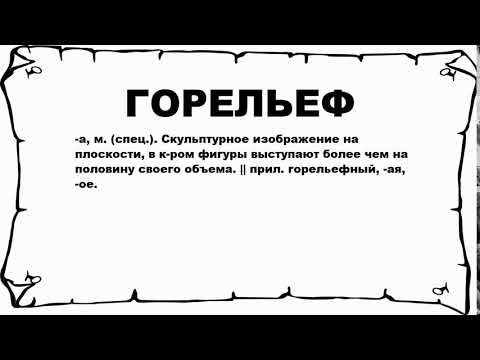 ГОРЕЛЬЕФ

-а, м. (спец.). Скульптурное изображение на плоскости, в к-ром фигуры выступают более чем на половину своего объема. || прил. горельефный, -ая, -ое.